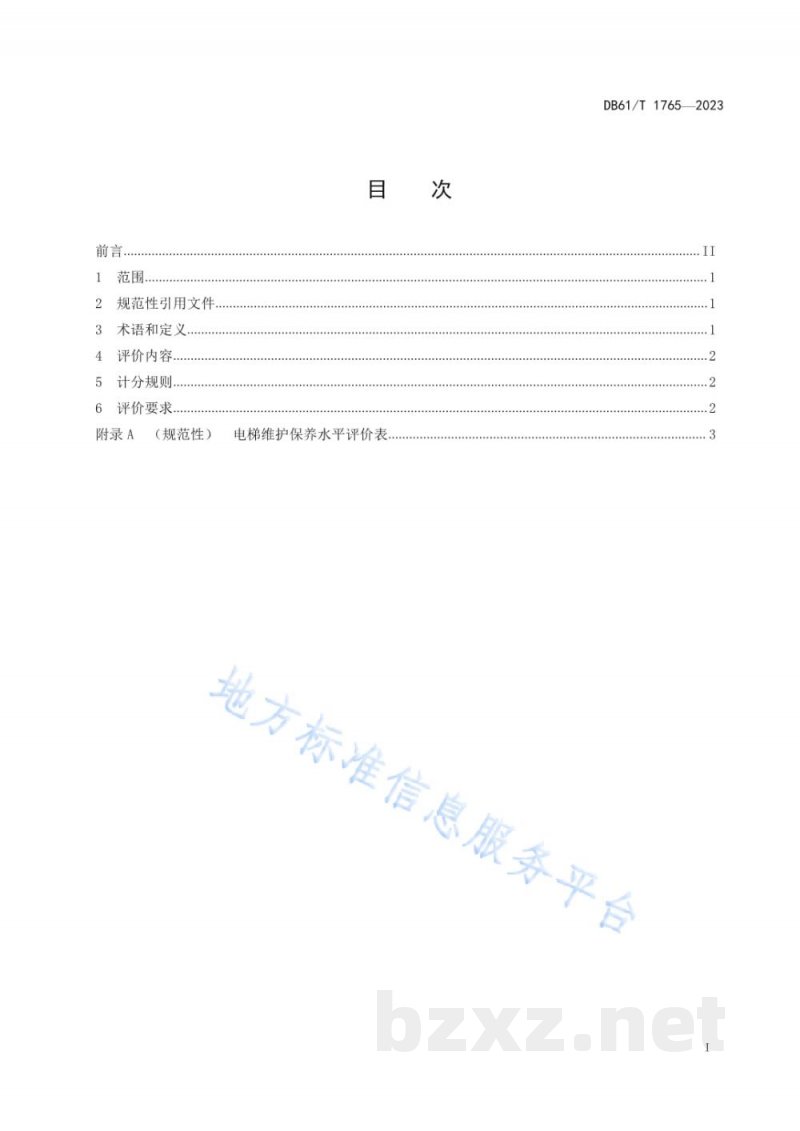 DB61/T 1765—2023

目 次

前言 II
1 范围 1
2 规范性引用文件 1
3 术语和定义 1
4 评价内容 2
5 计分规则 2
6 评价要求 2
附录A （规范性） 电梯维护保养水平评价表 3

I

地方标准信息服务平台

bzxz.net